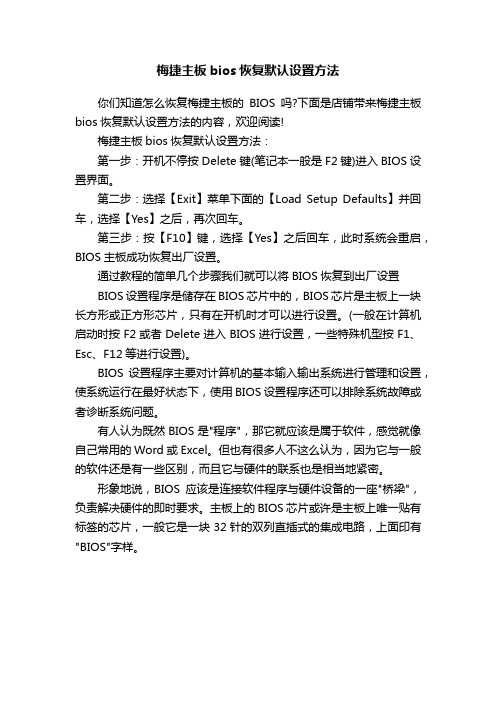 梅捷主板 bios 恢复默认设置方法

你们知道怎么恢复梅捷主板的 BIOS 吗?下面是店铺带来梅捷主板 bios 恢复默认设置方法的内容，欢迎阅读!

梅捷主板 bios 恢复默认设置方法：

第一步：开机不停按 Delete 键(笔记本一般是 F2 键)进入 BIOS 设置界面。

第二步：选择【Exit】菜单下面的【Load Setup Defaults】并回车，选择【Yes】之后，再次回车。

第三步：按【F10】键，选择【Yes】之后回车，此时系统会重启，BIOS 主板成功恢复出厂设置。

通过教程的简单几个步骤我们就可以将 BIOS 恢复到出厂设置

BIOS 设置程序是储存在 BIOS 芯片中的，BIOS 芯片是主板上一块长方形或正方形芯片，只有在开机时才可以进行设置。(一般在计算机启动时按 F2 或者 Delete 进入 BIOS 进行设置，一些特殊机型按 F1、Esc、F12 等进行设置)。

BIOS 设置程序主要对计算机的基本输入输出系统进行管理和设置，使系统运行在最好状态下，使用 BIOS 设置程序还可以排除系统故障或者诊断系统问题。

有人认为既然 BIOS 是"程序"，那它就应该是属于软件，感觉就像自己常用的 Word 或 Excel。但也有很多人不这么认为，因为它与一般的软件还是有一些区别，而且它与硬件的联系也是相当地紧密。

形象地说，BIOS 应该是连接软件程序与硬件设备的一座"桥梁"，负责解决硬件的即时要求。主板上的 BIOS 芯片或许是主板上唯一贴有标签的芯片，一般它是一块 32 针的双列直插式的集成电路，上面印有"BIOS"字样。